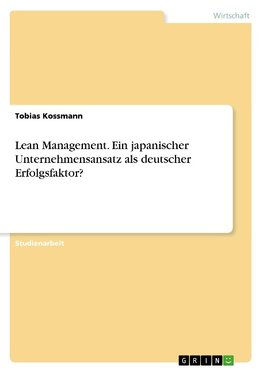 Wirtschaft

Tobias Kossmann

Lean Management. Ein japanischer Unternehmensansatz als deutscher Erfolgsfaktor?

Studienarbeit

GRIN